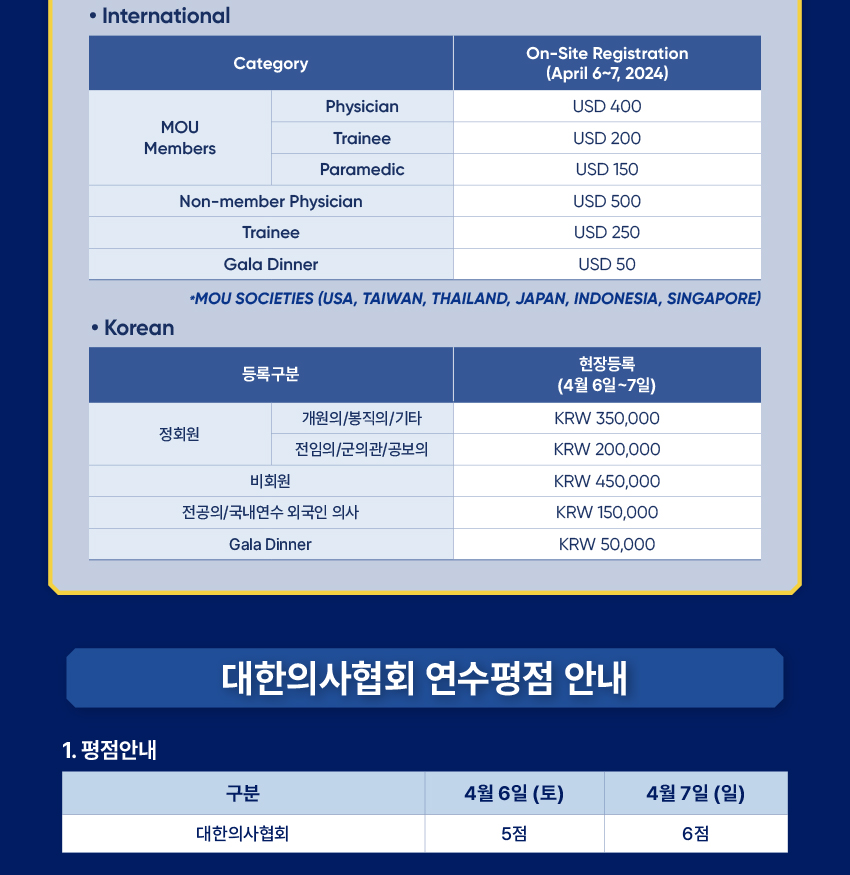 • International

| Category | | On-Site Registration (April 6~7, 2024) |
|---|---|---|
| MOU Members | Physician | USD 400 |
| | Trainee | USD 200 |
| | Paramedic | USD 150 |
| Non-member Physician | | USD 500 |
| Trainee | | USD 250 |
| Gala Dinner | | USD 50 |

*MOU SOCIETIES (USA, TAIWAN, THAILAND, JAPAN, INDONESIA, SINGAPORE)

• Korean

| 등록구분 | | 현장등록 (4월 6일~7일) |
|---|---|---|
| 정회원 | 개원의/봉직의/기타 | KRW 350,000 |
| | 전임의/군의관/공보의 | KRW 200,000 |
| 비회원 | | KRW 450,000 |
| 전공의/국내연수 외국인 의사 | | KRW 150,000 |
| Gala Dinner | | KRW 50,000 |

대한의사협회 연수평점 안내

1. 평점안내

| 구분 | 4월 6일 (토) | 4월 7일 (일) |
|---|---|---|
| 대한의사협회 | 5점 | 6점 |